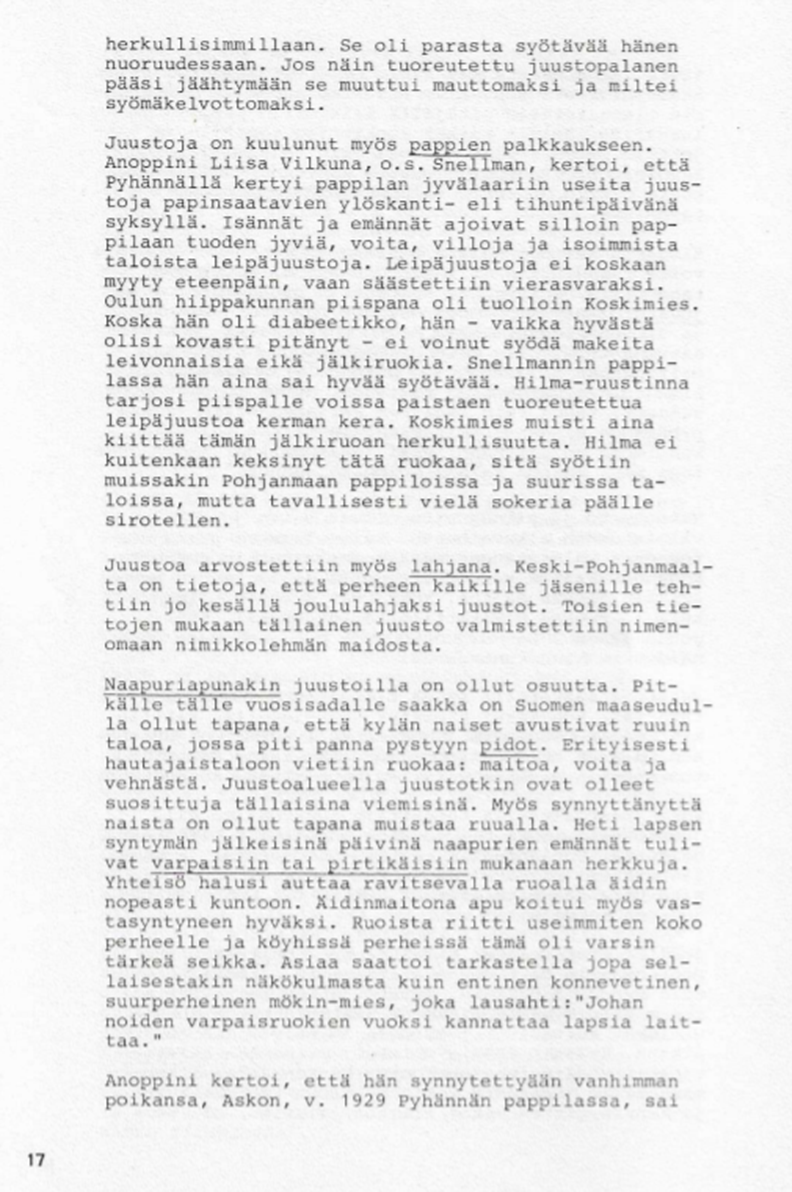 herkullisimmillaan. Se oli parasta syötävää hänen nuoruudessaan. Jos näin tuoreutettu juustopalanen pääsi jäähtymään se muuttui mauttomaksi ja miltei syömäkelvottomaksi.

Juustoja on kuulunut myös pappien palkkaukseen. Anoppini Liisa Vilkuna, o.s. Snellman, kertoi, että Pyhännällä kertyi pappilan jyvälaariin useita juustoja papinsaatavien ylöskanti- eli tihuntipäivänä syksyllä. Isännät ja emännät ajoivat silloin pappilaan tuoden jyviä, voita, villoja ja isoimmista taloista leipäjuustoja. Leipäjuustoja ei koskaan myyty eteenpäin, vaan säästettiin vierasvaraksi. Oulun hiippakunnan piispana oli tuolloin Koskimies. Koska hän oli diabeetikko, hän - vaikka hyvästä olisi kovasti pitänyt - ei voinut syödä makeita leivonnaisia eikä jälkiruokia. Snellmannin pappilassa hän aina sai hyvää syötävää. Hilma-ruustinna tarjosi piispalle voissa paistaen tuoreutettua leipäjuustoa kerman kera. Koskimies muisti aina kiittää tämän jälkiruoan herkullisuutta. Hilma ei kuitenkaan keksinyt tätä ruokaa, sitä syötiin muissakin Pohjanmaan pappiloissa ja suurissa taloissa, mutta tavallisesti vielä sokeria päälle sirotellen.

Juustoa arvostettiin myös lahjana. Keski-Pohjanmaalta on tietoja, että perheen kaikille jäsenille tehtiin jo kesällä joululahjaksi juustot. Toisien tietojen mukaan tällainen juusto valmistettiin nimenomaan nimikkolehmän maidosta.

Naapuriapunakin juustoilla on ollut osuutta. Pitkälle tälle vuosisadalle saakka on Suomen maaseudulla ollut tapana, että kylän naiset avustivat ruuin taloa, jossa piti panna pystyyn pidot. Erityisesti hautajaistaloon vietiin ruokaa: maitoa, voita ja vehnästä. Juustoalueella juustotkin ovat olleet suosittuja tällaisina viemisinä. Myös synnyttänyttä naista on ollut tapana muistaa ruualla. Heti lapsen syntymän jälkeisinä päivinä naapurien emännät tulivat varpaisiin tai pirtikäisiin mukanaan herkkuja. Yhteisö halusi auttaa ravitsevalla ruoalla äidin nopeasti kuntoon. Äidinmaitona apu koitui myös vastasyntyneen hyväksi. Ruoista riitti useimmiten koko perheelle ja köyhissä perheissä tämä oli varsin tärkeä seikka. Asiaa saattoi tarkastella jopa sellaisestakin näkökulmasta kuin entinen konnevetinen, suurperheinen mökin-mies, joka lausahti:"Johan noiden varpaisruokien vuoksi kannattaa lapsia laittaa."

Anoppini kertoi, että hän synnytettyään vanhimman poikansa, Askon, v. 1929 Pyhännän pappilassa, sai

17